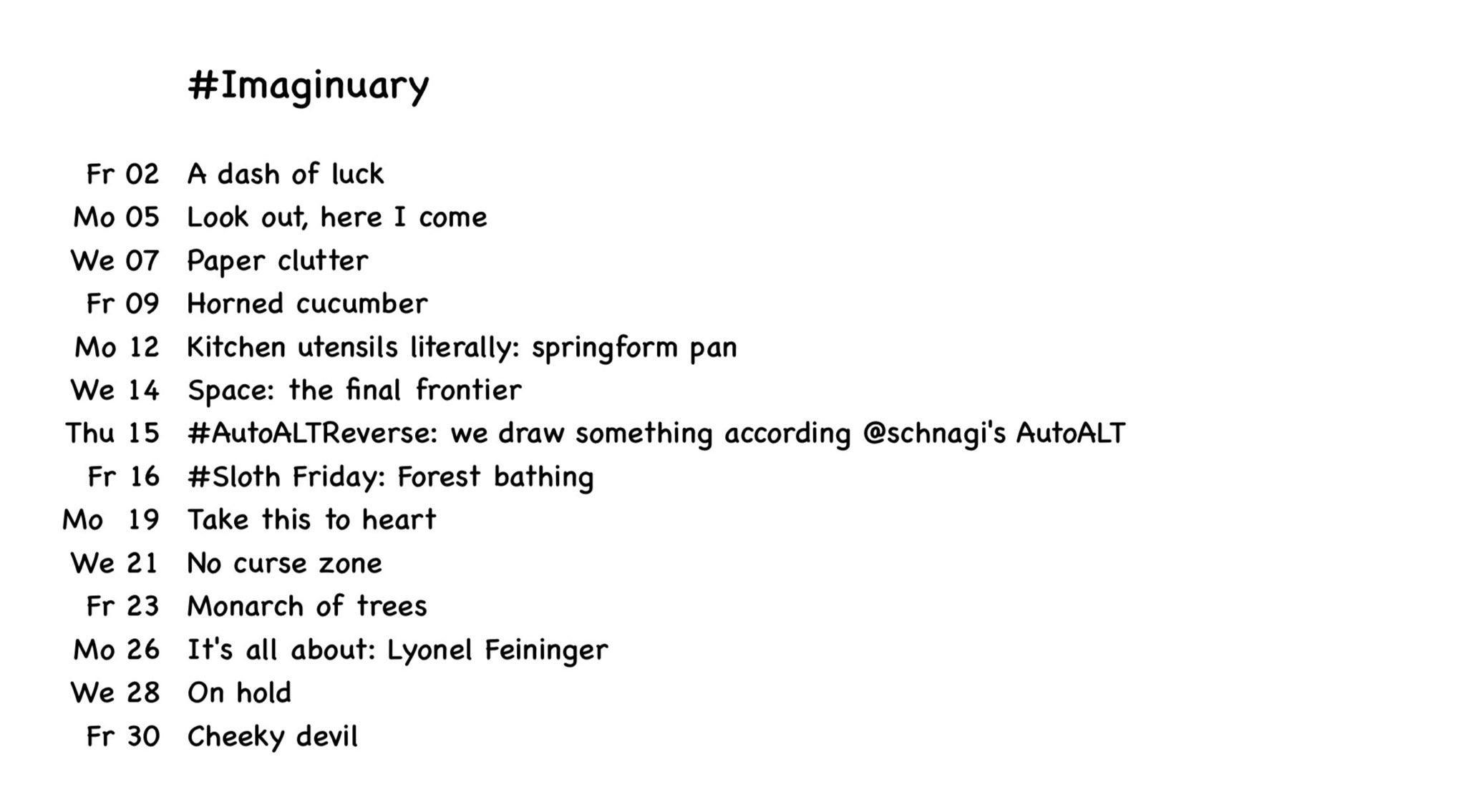 #Imaginuary

Fr 02 A dash of luck
Mo 05 Look out, here I come
We 07 Paper clutter
Fr 09 Horned cucumber
Mo 12 Kitchen utensils literally: springform pan
We 14 Space: the final frontier
Thu 15 #AutoALTReverse: we draw something according @schnagi's AutoALT
Fr 16 #Sloth Friday: Forest bathing
Mo 19 Take this to heart
We 21 No curse zone
Fr 23 Monarch of trees
Mo 26 It's all about: Lyonel Feininger
We 28 On hold
Fr 30 Cheeky devil